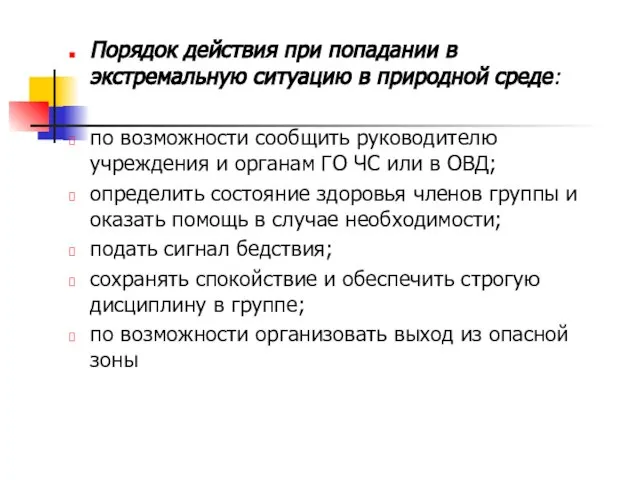 Порядок действия при попадании в экстремальную ситуацию в природной среде:

по возможности сообщить руководителю учреждения и органам ГО ЧС или в ОВД;

определить состояние здоровья членов группы и оказать помощь в случае необходимости;

подать сигнал бедствия;

сохранять спокойствие и обеспечить строгую дисциплину в группе;

по возможности организовать выход из опасной зоны